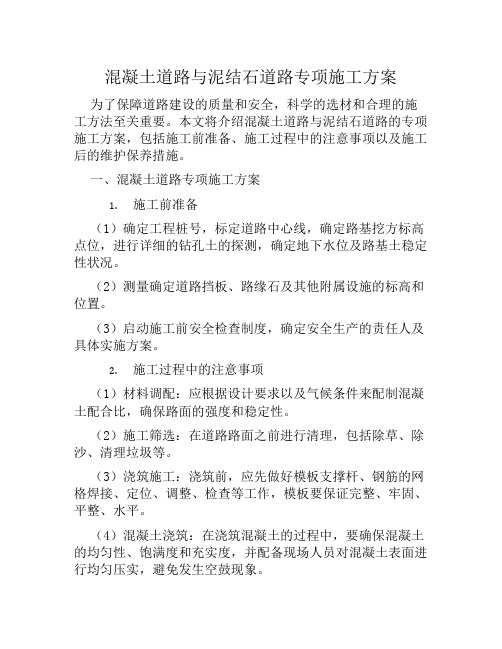 混凝土道路与泥结石道路专项施工方案

为了保障道路建设的质量和安全，科学的选材和合理的施工方法至关重要。本文将介绍混凝土道路与泥结石道路的专项施工方案，包括施工前准备、施工过程中的注意事项以及施工后的维护保养措施。

一、混凝土道路专项施工方案

1. 施工前准备

（1）确定工程桩号，标定道路中心线，确定路基挖方标高点位，进行详细的钻孔土的探测，确定地下水位及路基土稳定性状况。

（2）测量确定道路挡板、路缘石及其他附属设施的标高和位置。

（3）启动施工前安全检查制度，确定安全生产的责任人及具体实施方案。

2. 施工过程中的注意事项

（1）材料调配：应根据设计要求以及气候条件来配制混凝土配合比，确保路面的强度和稳定性。

（2）施工筛选：在道路路面之前进行清理，包括除草、除沙、清理垃圾等。

（3）浇筑施工：浇筑前，应先做好模板支撑杆、钢筋的网格焊接、定位、调整、检查等工作，模板要保证完整、牢固、平整、水平。

（4）混凝土浇筑：在浇筑混凝土的过程中，要确保混凝土的均匀性、饱满度和充实度，并配备现场人员对混凝土表面进行均匀压实，避免发生空鼓现象。